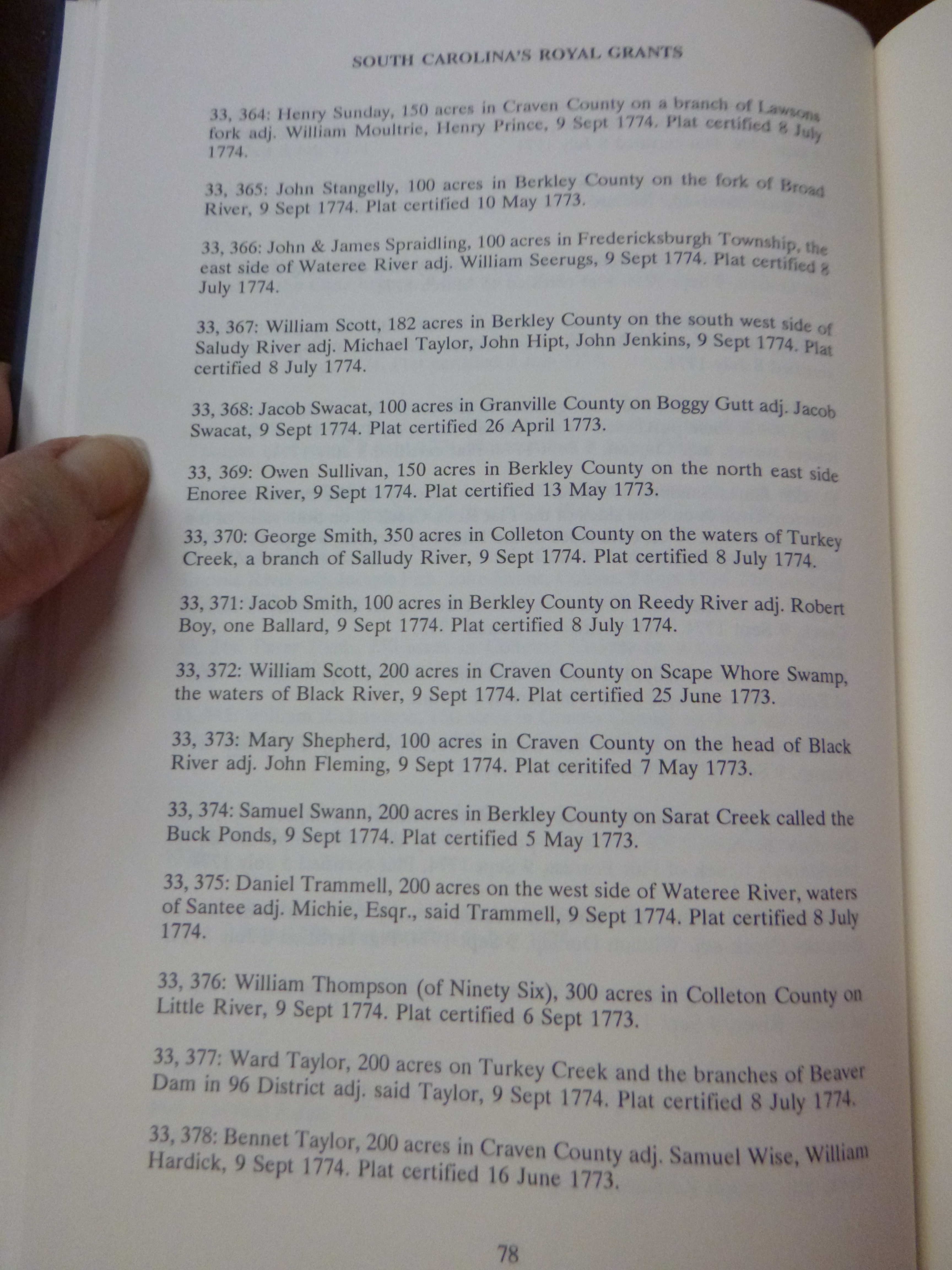 SOUTH CAROLINA'S ROYAL GRANTS

33, 364: Henry Sunday, 150 acres in Craven County on a branch of Lawsons fork adj. William Moultrie, Henry Prince, 9 Sept 1774. Plat certified 8 July 1774.

33, 365: John Stangelly, 100 acres in Berkley County on the fork of Broad River, 9 Sept 1774. Plat certified 10 May 1773.

33, 366: John & James Spraidling, 100 acres in Fredericksburgh Township, the east side of Wateree River adj. William Seerugs, 9 Sept 1774. Plat certified 8 July 1774.

33, 367: William Scott, 182 acres in Berkley County on the south west side of Saludy River adj. Michael Taylor, John Hipt, John Jenkins, 9 Sept 1774. Plat certified 8 July 1774.

33, 368: Jacob Swacat, 100 acres in Granville County on Boggy Gutt adj. Jacob Swacat, 9 Sept 1774. Plat certified 26 April 1773.

33, 369: Owen Sullivan, 150 acres in Berkley County on the north east side Enoree River, 9 Sept 1774. Plat certified 13 May 1773.

33, 370: George Smith, 350 acres in Colleton County on the waters of Turkey Creek, a branch of Salludy River, 9 Sept 1774. Plat certified 8 July 1774.

33, 371: Jacob Smith, 100 acres in Berkley County on Reedy River adj. Robert Boy, one Ballard, 9 Sept 1774. Plat certified 8 July 1774.

33, 372: William Scott, 200 acres in Craven County on Scape Whore Swamp, the waters of Black River, 9 Sept 1774. Plat certified 25 June 1773.

33, 373: Mary Shepherd, 100 acres in Craven County on the head of Black River adj. John Fleming, 9 Sept 1774. Plat ceritifed 7 May 1773.

33, 374: Samuel Swann, 200 acres in Berkley County on Sarat Creek called the Buck Ponds, 9 Sept 1774. Plat certified 5 May 1773.

33, 375: Daniel Trammell, 200 acres on the west side of Wateree River, waters of Santee adj. Michie, Esqr., said Trammell, 9 Sept 1774. Plat certified 8 July 1774.

33, 376: William Thompson (of Ninety Six), 300 acres in Colleton County on Little River, 9 Sept 1774. Plat certified 6 Sept 1773.

33, 377: Ward Taylor, 200 acres on Turkey Creek and the branches of Beaver Dam in 96 District adj. said Taylor, 9 Sept 1774. Plat certified 8 July 1774.

33, 378: Bennet Taylor, 200 acres in Craven County adj. Samuel Wise, William Hardick, 9 Sept 1774. Plat certified 16 June 1773.

78